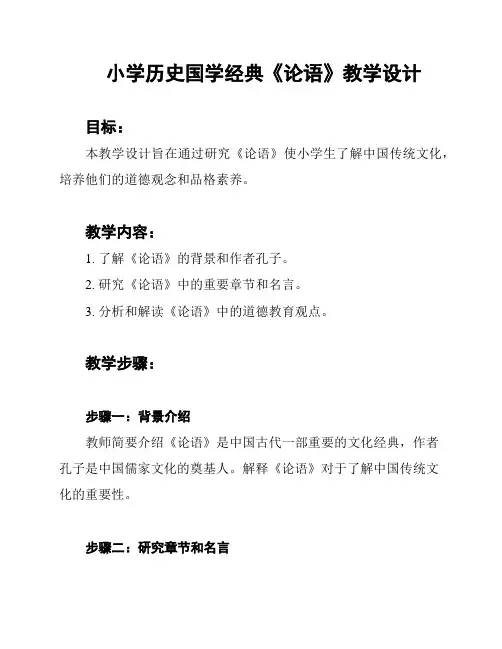 小学历史国学经典《论语》教学设计

目标：

本教学设计旨在通过研究《论语》使小学生了解中国传统文化，培养他们的道德观念和品格素养。

教学内容：

1. 了解《论语》的背景和作者孔子。

2. 研究《论语》中的重要章节和名言。

3. 分析和解读《论语》中的道德教育观点。

教学步骤：

步骤一：背景介绍

教师简要介绍《论语》是中国古代一部重要的文化经典，作者孔子是中国儒家文化的奠基人。解释《论语》对于了解中国传统文化的重要性。

步骤二：研究章节和名言